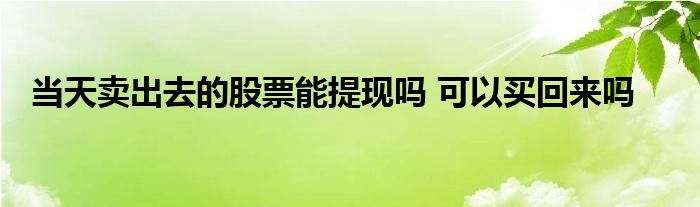 当天卖出去的股票能提现吗 可以买回来吗